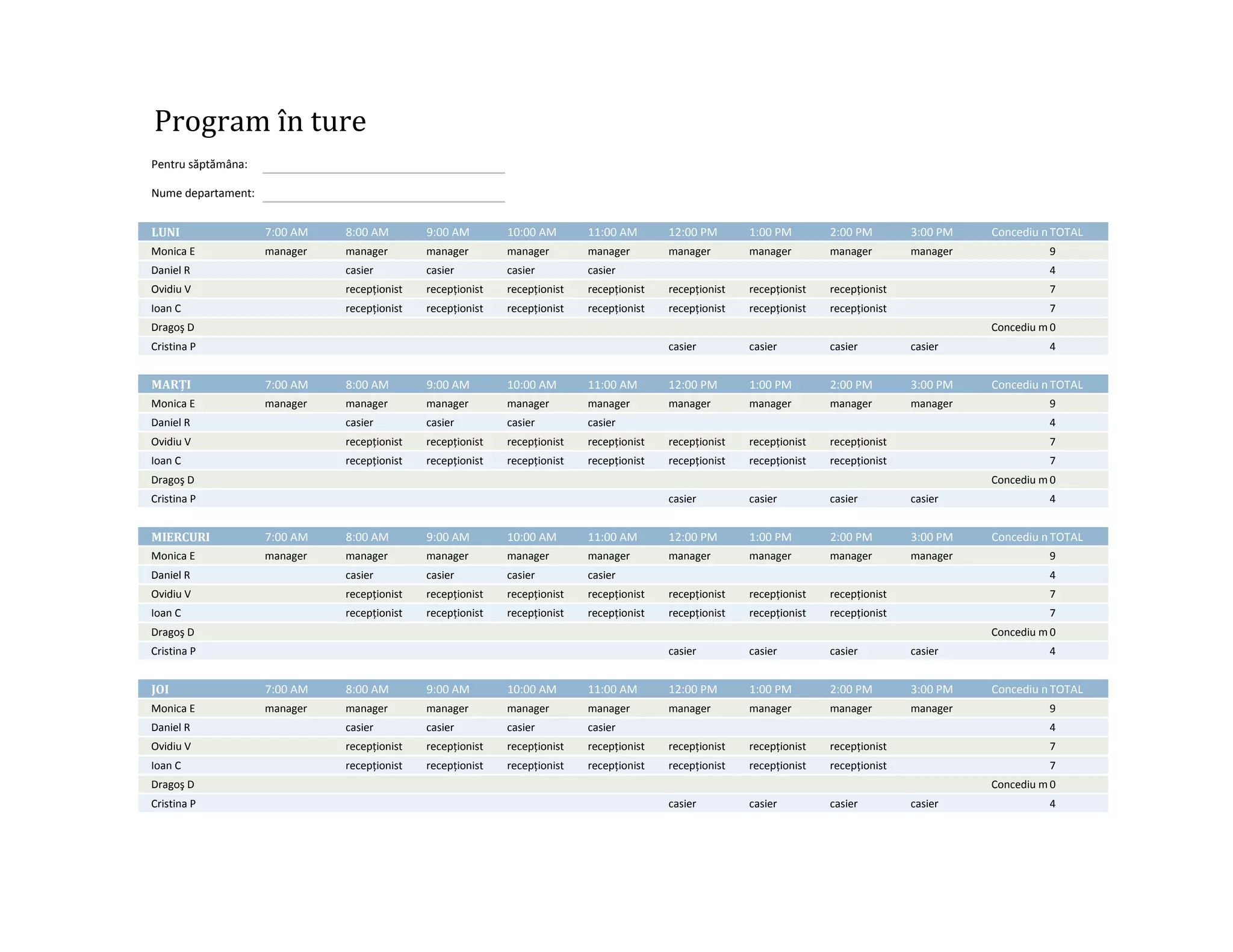 Program în ture

Pentru săptămâna:

Nume departament:

| LUNI | 7:00 AM | 8:00 AM | 9:00 AM | 10:00 AM | 11:00 AM | 12:00 PM | 1:00 PM | 2:00 PM | 3:00 PM | Concediu n | TOTAL |
|---|---|---|---|---|---|---|---|---|---|---|---|
| Monica E | manager | manager | manager | manager | manager | manager | manager | manager | manager | | 9 |
| Daniel R | | casier | casier | casier | casier | | | | | | 4 |
| Ovidiu V | | recepționist | recepționist | recepționist | recepționist | recepționist | recepționist | recepționist | | | 7 |
| Ioan C | | recepționist | recepționist | recepționist | recepționist | recepționist | recepționist | recepționist | | | 7 |
| Dragoş D | | | | | | | | | | Concediu m | 0 |
| Cristina P | | | | | | casier | casier | casier | casier | | 4 |

| MARȚI | 7:00 AM | 8:00 AM | 9:00 AM | 10:00 AM | 11:00 AM | 12:00 PM | 1:00 PM | 2:00 PM | 3:00 PM | Concediu n | TOTAL |
|---|---|---|---|---|---|---|---|---|---|---|---|
| Monica E | manager | manager | manager | manager | manager | manager | manager | manager | manager | | 9 |
| Daniel R | | casier | casier | casier | casier | | | | | | 4 |
| Ovidiu V | | recepționist | recepționist | recepționist | recepționist | recepționist | recepționist | recepționist | | | 7 |
| Ioan C | | recepționist | recepționist | recepționist | recepționist | recepționist | recepționist | recepționist | | | 7 |
| Dragoş D | | | | | | | | | | Concediu m | 0 |
| Cristina P | | | | | | casier | casier | casier | casier | | 4 |

| MIERCURI | 7:00 AM | 8:00 AM | 9:00 AM | 10:00 AM | 11:00 AM | 12:00 PM | 1:00 PM | 2:00 PM | 3:00 PM | Concediu n | TOTAL |
|---|---|---|---|---|---|---|---|---|---|---|---|
| Monica E | manager | manager | manager | manager | manager | manager | manager | manager | manager | | 9 |
| Daniel R | | casier | casier | casier | casier | | | | | | 4 |
| Ovidiu V | | recepționist | recepționist | recepționist | recepționist | recepționist | recepționist | recepționist | | | 7 |
| Ioan C | | recepționist | recepționist | recepționist | recepționist | recepționist | recepționist | recepționist | | | 7 |
| Dragoş D | | | | | | | | | | Concediu m | 0 |
| Cristina P | | | | | | casier | casier | casier | casier | | 4 |

| JOI | 7:00 AM | 8:00 AM | 9:00 AM | 10:00 AM | 11:00 AM | 12:00 PM | 1:00 PM | 2:00 PM | 3:00 PM | Concediu n | TOTAL |
|---|---|---|---|---|---|---|---|---|---|---|---|
| Monica E | manager | manager | manager | manager | manager | manager | manager | manager | manager | | 9 |
| Daniel R | | casier | casier | casier | casier | | | | | | 4 |
| Ovidiu V | | recepționist | recepționist | recepționist | recepționist | recepționist | recepționist | recepționist | | | 7 |
| Ioan C | | recepționist | recepționist | recepționist | recepționist | recepționist | recepționist | recepționist | | | 7 |
| Dragoş D | | | | | | | | | | Concediu m | 0 |
| Cristina P | | | | | | casier | casier | casier | casier | | 4 |